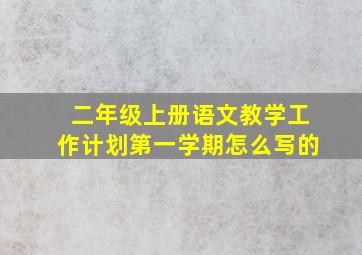 二年级上册语文教学工作计划第一学期怎么写的